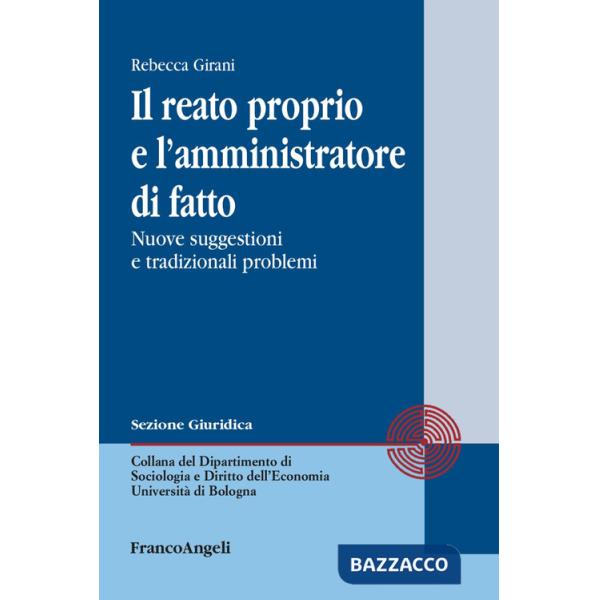 Rebecca Girani

Il reato proprio e l'amministratore di fatto

Nuove suggestioni e tradizionali problemi

Sezione Giuridica

Collana del Dipartimento di Sociologia e Diritto dell'Economia Università di Bologna

FrancoAngeli

BAZZACCO